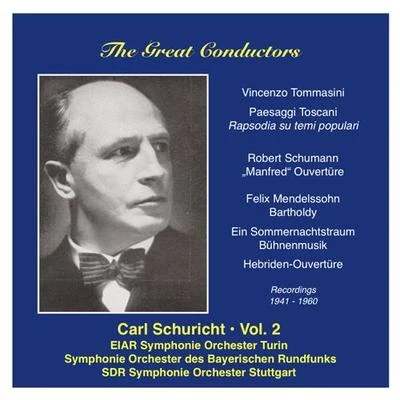 The Great Conductors

Vincenzo Tommasini

Paesaggi Toscani
Rapsodia su temi populari

Robert Schumann
„Manfred“ Ouvertüre

Felix Mendelssohn Bartholdy

Ein Sommernachtstraum Bühnenmusik

Hebriden-Ouvertüre

Recordings 1941 - 1960

Carl Schuricht · Vol. 2
EIAR Symphonie Orchester Turin
Symphonie Orchester des Bayerischen Rundfunks
SDR Symphonie Orchester Stuttgart